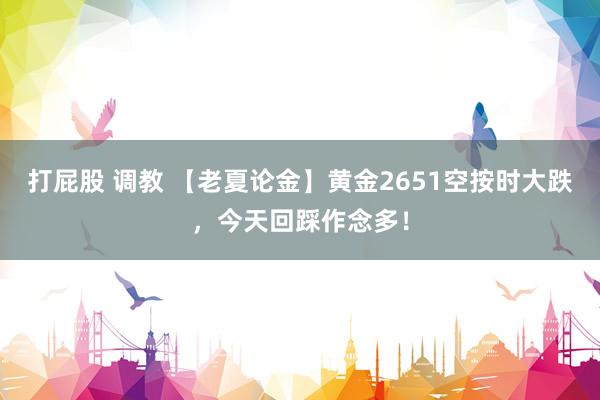 打屁股 调教 【老夏论金】黄金2651空按时大跌，今天回踩作念多！